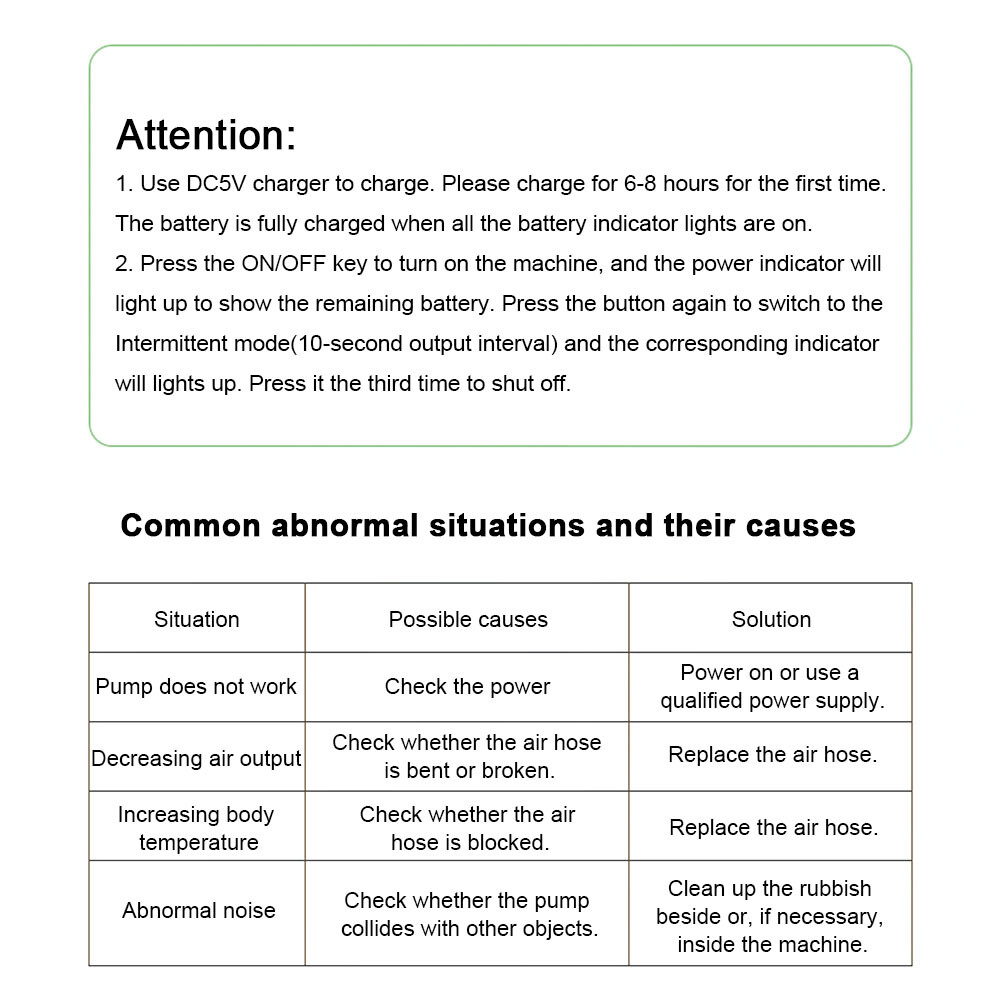 Attention:

1. Use DC5V charger to charge. Please charge for 6-8 hours for the first time. The battery is fully charged when all the battery indicator lights are on.

2. Press the ON/OFF key to turn on the machine, and the power indicator will light up to show the remaining battery. Press the button again to switch to the Intermittent mode(10-second output interval) and the corresponding indicator will lights up. Press it the third time to shut off.

Common abnormal situations and their causes

| Situation | Possible causes | Solution |
|---|---|---|
| Pump does not work | Check the power | Power on or use a qualified power supply. |
| Decreasing air output | Check whether the air hose is bent or broken. | Replace the air hose. |
| Increasing body temperature | Check whether the air hose is blocked. | Replace the air hose. |
| Abnormal noise | Check whether the pump collides with other objects. | Clean up the rubbish beside or, if necessary, inside the machine. |